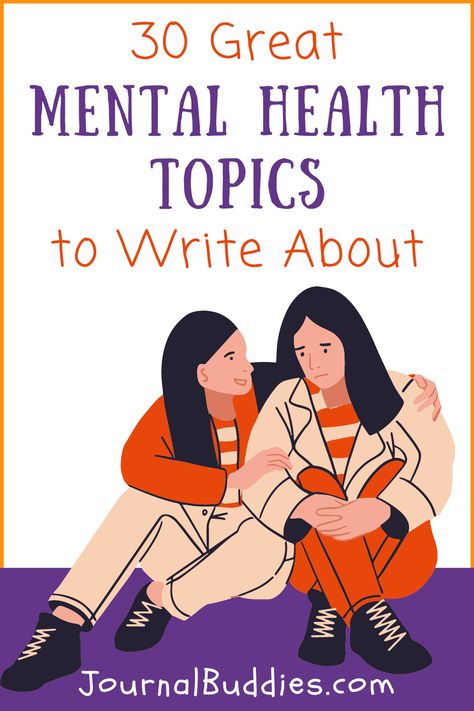 30 Great
MENTAL HEALTH TOPICS
to Write About

JournalBuddies.com